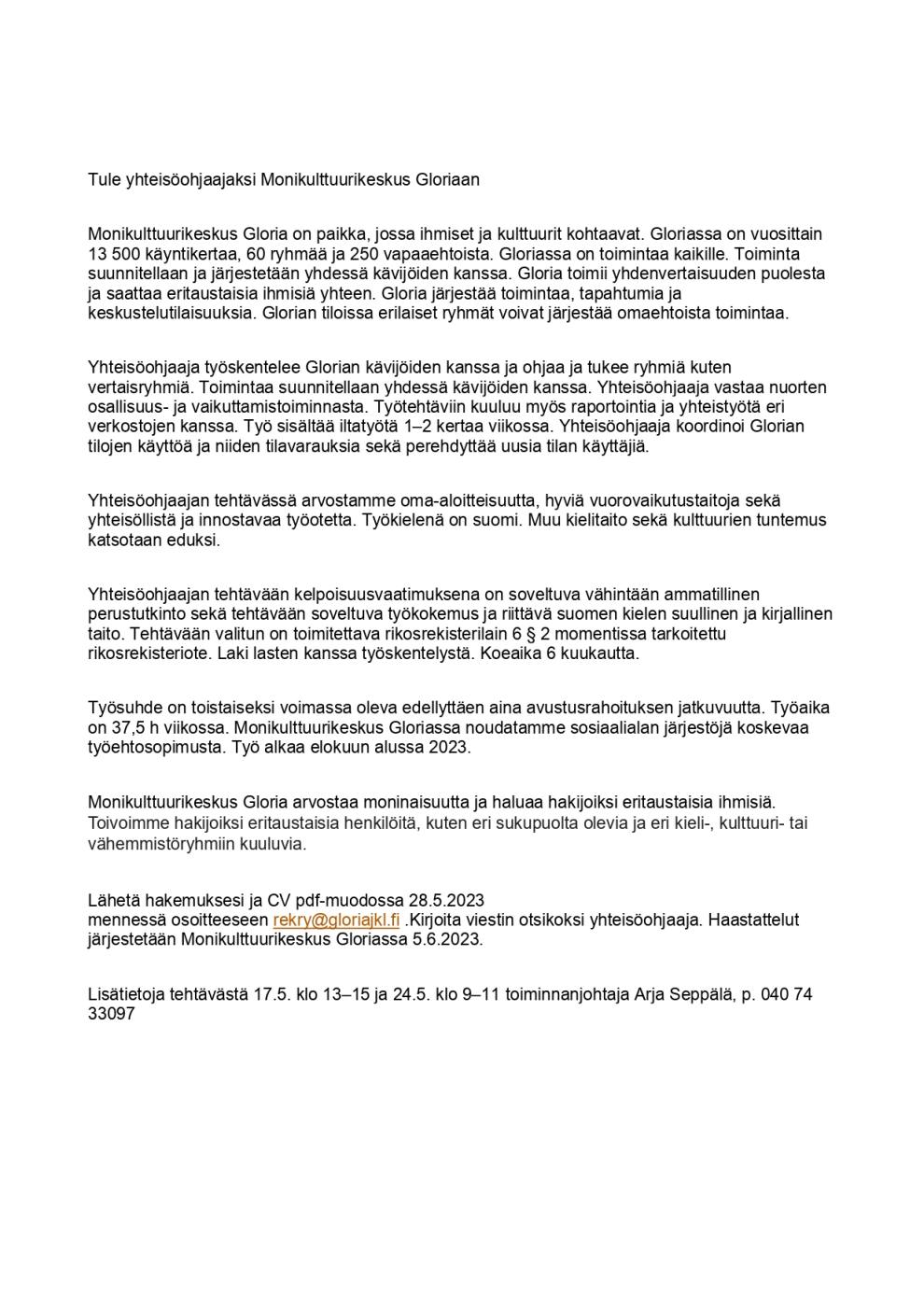 Tule yhteisöohjaajaksi Monikulttuurikeskus Gloriaan

Monikulttuurikeskus Gloria on paikka, jossa ihmiset ja kulttuurit kohtaavat. Gloriassa on vuosittain 13 500 käyntikertaa, 60 ryhmää ja 250 vapaaehtoista. Gloriassa on toimintaa kaikille. Toiminta suunnitellaan ja järjestetään yhdessä kävijöiden kanssa. Gloria toimii yhdenvertaisuuden puolesta ja saattaa eritaustaisia ihmisiä yhteen. Gloria järjestää toimintaa, tapahtumia ja keskustelutilaisuuksia. Glorian tiloissa erilaiset ryhmät voivat järjestää omaehtoista toimintaa.

Yhteisöohjaaja työskentelee Glorian kävijöiden kanssa ja ohjaa ja tukee ryhmiä kuten vertaisryhmiä. Toimintaa suunnitellaan yhdessä kävijöiden kanssa. Yhteisöohjaaja vastaa nuorten osallisuus- ja vaikuttamistoiminnasta. Työtehtäviin kuuluu myös raportointia ja yhteistyötä eri verkostojen kanssa. Työ sisältää iltatyötä 1–2 kertaa viikossa. Yhteisöohjaaja koordinoi Glorian tilojen käyttöä ja niiden tilavarauksia sekä perehdyttää uusia tilan käyttäjiä.

Yhteisöohjaajan tehtävässä arvostamme oma-aloitteisuutta, hyviä vuorovaikutustaitoja sekä yhteisöllistä ja innostavaa työotetta. Työkielenä on suomi. Muu kielitaito sekä kulttuurien tuntemus katsotaan eduksi.

Yhteisöohjaajan tehtävään kelpoisuusvaatimuksena on soveltuva vähintään ammatillinen perustutkinto sekä tehtävään soveltuva työkokemus ja riittävä suomen kielen suullinen ja kirjallinen taito. Tehtävään valitun on toimitettava rikosrekisterilain 6 § 2 momentissa tarkoitettu rikosrekisteriote. Laki lasten kanssa työskentelystä. Koeaika 6 kuukautta.

Työsuhde on toistaiseksi voimassa oleva edellyttäen aina avustusrahoituksen jatkuvuutta. Työaika on 37,5 h viikossa. Monikulttuurikeskus Gloriassa noudatamme sosiaalialan järjestöjä koskevaa työehtosopimusta. Työ alkaa elokuun alussa 2023.

Monikulttuurikeskus Gloria arvostaa moninaisuutta ja haluaa hakijoiksi eritaustaisia ihmisiä. Toivoimme hakijoiksi eritaustaisia henkilöitä, kuten eri sukupuolta olevia ja eri kieli-, kulttuuri- tai vähemmistöryhmiin kuuluvia.

Lähetä hakemuksesi ja CV pdf-muodossa 28.5.2023
mennessä osoitteeseen rekry@gloriajkl.fi .Kirjoita viestin otsikoksi yhteisöohjaaja. Haastattelut järjestetään Monikulttuurikeskus Gloriassa 5.6.2023.

Lisätietoja tehtävästä 17.5. klo 13–15 ja 24.5. klo 9–11 toiminnanjohtaja Arja Seppälä, p. 040 74 33097